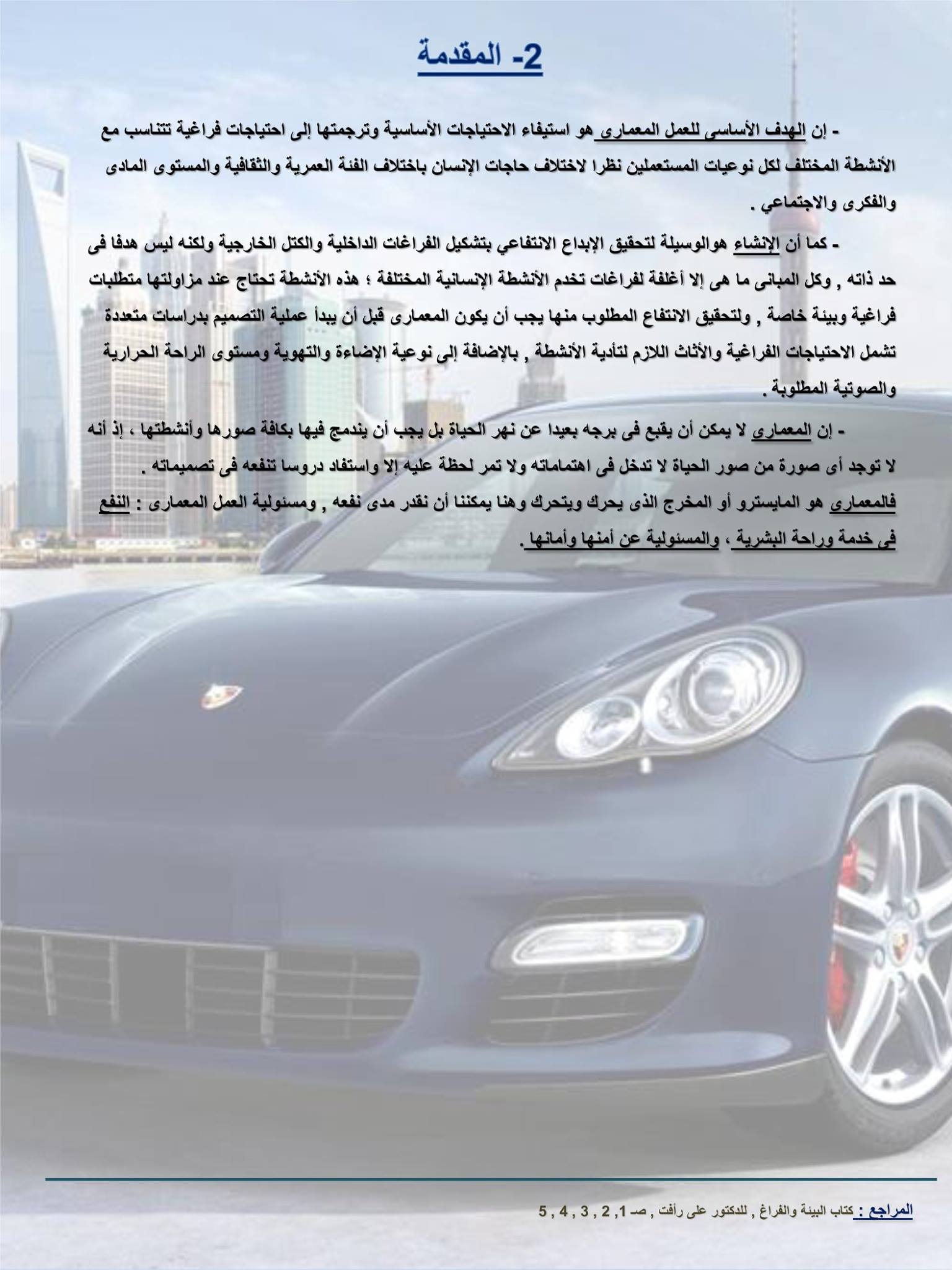 2- المقدمة

- إن الهدف الأساسى للعمل المعمارى هو استيفاء الاحتياجات الأساسية وترجمتها إلى احتياجات فراغية تتناسب مع الأنشطة المختلف لكل نوعيات المستعملين نظرا لاختلاف حاجات الإنسان باختلاف الفئة العمرية والثقافية والمستوى المادى والفكرى والاجتماعي .

- كما أن الإنشاء هوالوسيلة لتحقيق الإبداع الانتفاعي بتشكيل الفراغات الداخلية والكتل الخارجية ولكنه ليس هدفا فى حد ذاته , وكل المبانى ما هى إلا أغلفة لفراغات تخدم الأنشطة الإنسانية المختلفة ؛ هذه الأنشطة تحتاج عند مزاولتها متطلبات فراغية وبيئة خاصة , ولتحقيق الانتفاع المطلوب منها يجب أن يكون المعمارى قبل أن يبدأ عملية التصميم بدراسات متعددة تشمل الاحتياجات الفراغية والأثاث اللازم لتأدية الأنشطة , بالإضافة إلى نوعية الإضاءة والتهوية ومستوى الراحة الحرارية والصوتية المطلوبة .

- إن المعمارى لا يمكن أن يقبع فى برجه بعيدا عن نهر الحياة بل يجب أن يندمج فيها بكافة صورها وأنشطتها ، إذ أنه لا توجد أى صورة من صور الحياة لا تدخل فى اهتماماته ولا تمر لحظة عليه إلا واستفاد دروسا تنفعه فى تصميماته .
فالمعمارى هو المايسترو أو المخرج الذى يحرك ويتحرك وهنا يمكننا أن نقدر مدى نفعه , ومسئولية العمل المعمارى : النفع فى خدمة وراحة البشرية ، والمسئولية عن أمنها وأمانها .

المراجع : كتاب البيئة والفراغ , للدكتور على رأفت , صـ 1, 2 , 3 , 4 , 5